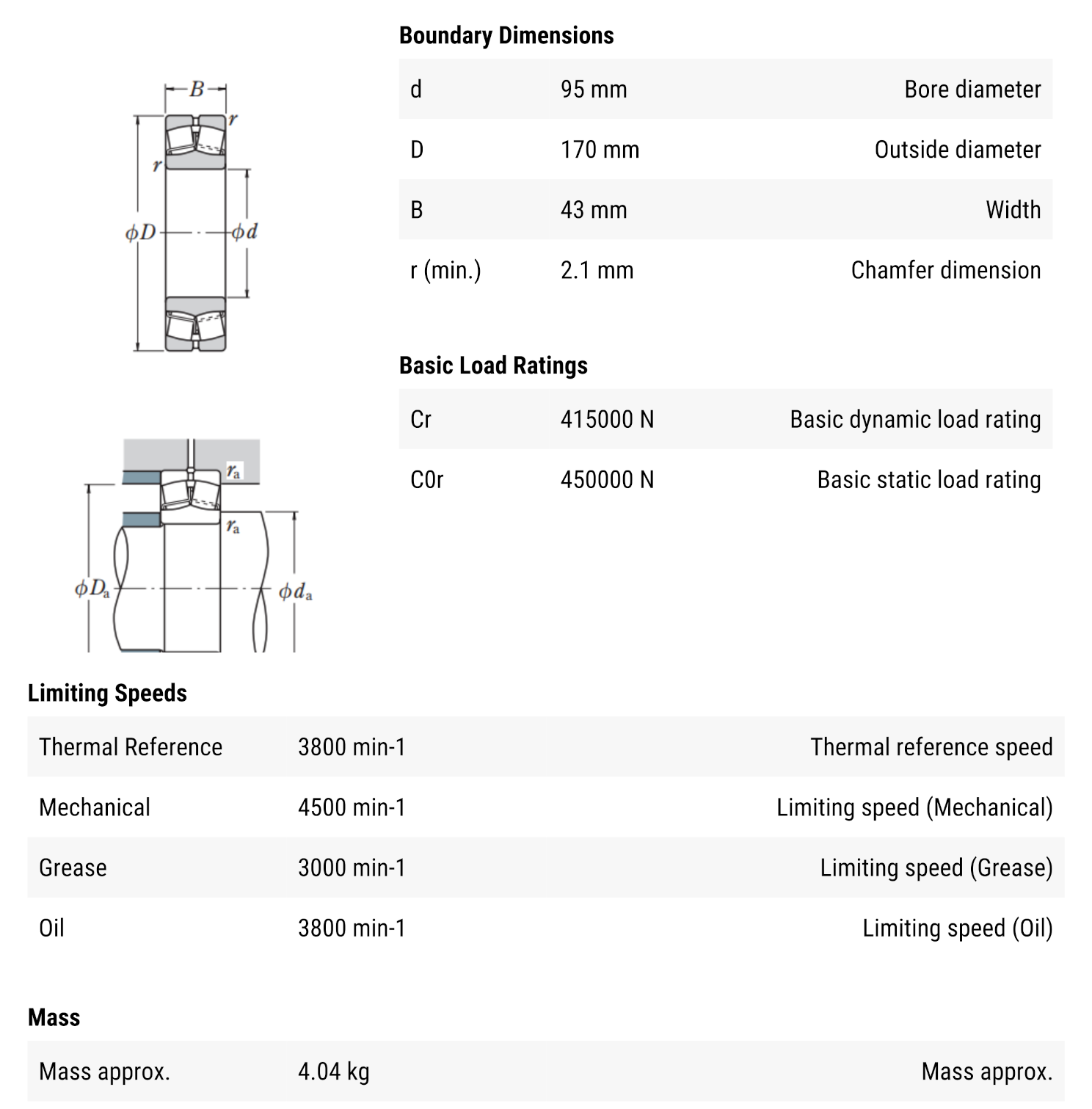 $B$
$r$
$r$
$\phi D$
$\phi d$

$r_a$
$r_a$
$\phi D_a$
$\phi d_a$

Boundary Dimensions

| d | 95 mm | Bore diameter |
|---|---|---|
| D | 170 mm | Outside diameter |
| B | 43 mm | Width |
| r (min.) | 2.1 mm | Chamfer dimension |

Basic Load Ratings

| Cr | 415000 N | Basic dynamic load rating |
|---|---|---|
| C0r | 450000 N | Basic static load rating |

Limiting Speeds

| Thermal Reference | 3800 min-1 | Thermal reference speed |
|---|---|---|
| Mechanical | 4500 min-1 | Limiting speed (Mechanical) |
| Grease | 3000 min-1 | Limiting speed (Grease) |
| Oil | 3800 min-1 | Limiting speed (Oil) |

Mass

| Mass approx. | 4.04 kg | Mass approx. |
|---|---|---|